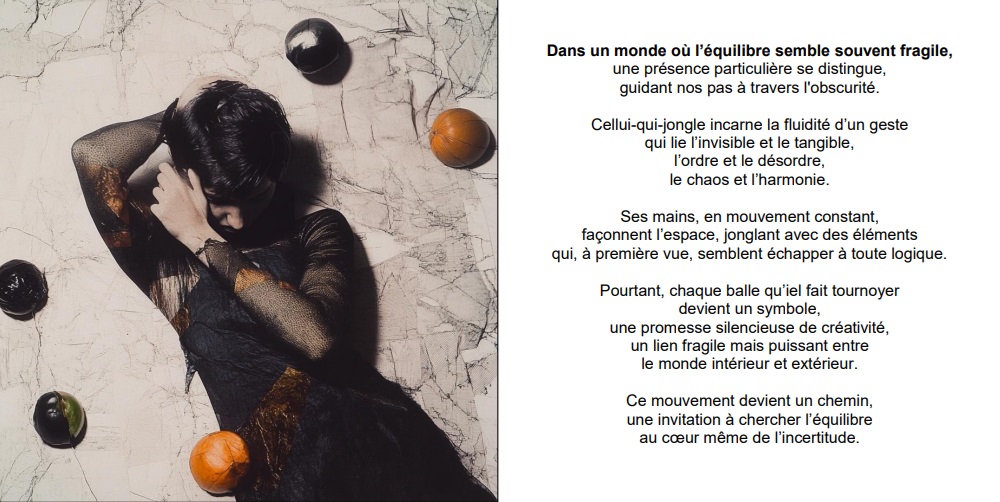 Dans un monde où l'équilibre semble souvent fragile,
une présence particulière se distingue,
guidant nos pas à travers l'obscurité.

Cellui-qui-jongle incarne la fluidité d'un geste
qui lie l'invisible et le tangible,
l'ordre et le désordre,
le chaos et l'harmonie.

Ses mains, en mouvement constant,
façonnent l'espace, jonglant avec des éléments
qui, à première vue, semblent échapper à toute logique.

Pourtant, chaque balle qu'iel fait tournoyer
devient un symbole,
une promesse silencieuse de créativité,
un lien fragile mais puissant entre
le monde intérieur et extérieur.

Ce mouvement devient un chemin,
une invitation à chercher l'équilibre
au cœur même de l'incertitude.